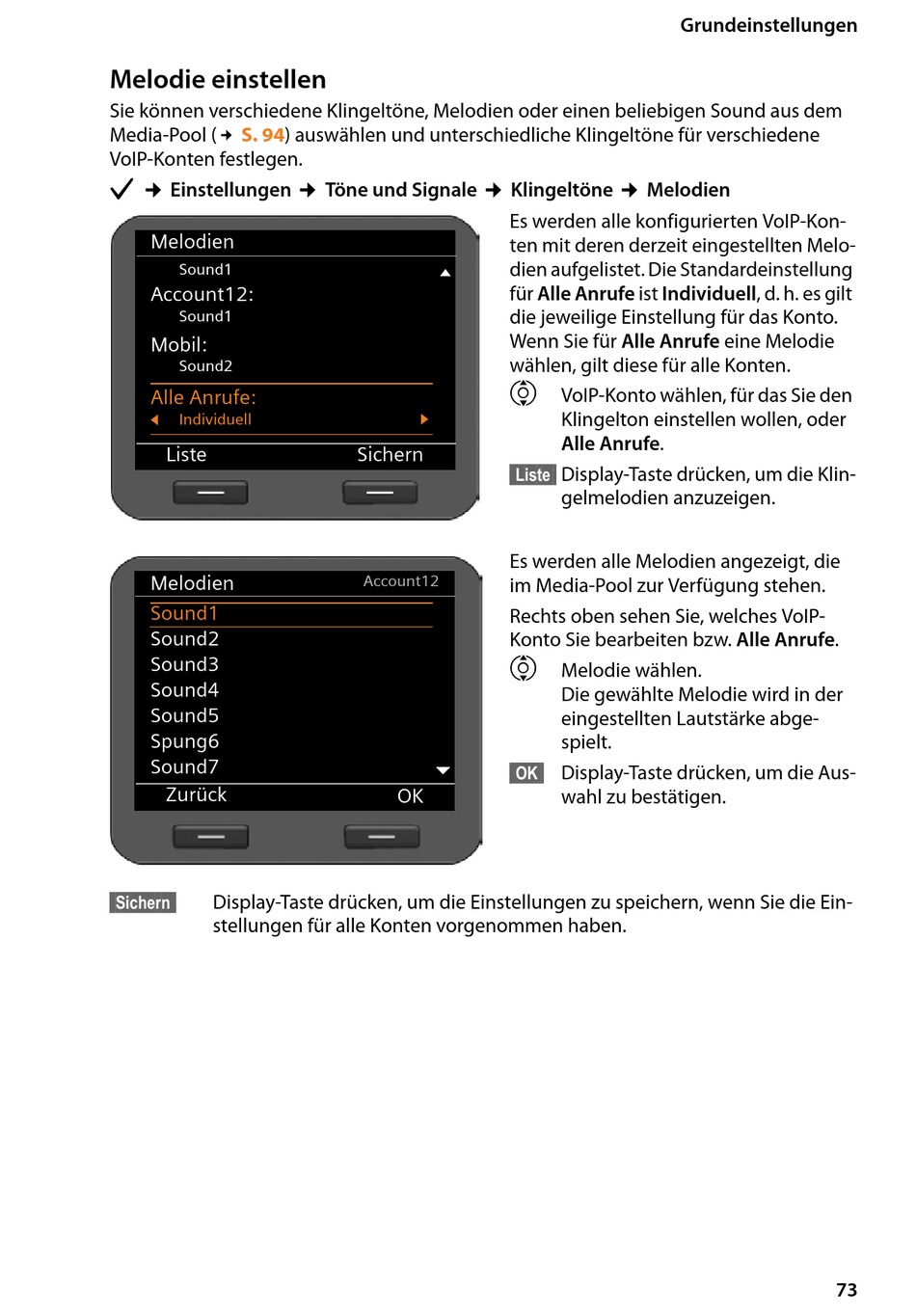 Grundeinstellungen

Melodie einstellen

Sie können verschiedene Klingeltöne, Melodien oder einen beliebigen Sound aus dem Media-Pool (→ S. 94) auswählen und unterschiedliche Klingeltöne für verschiedene VoIP-Konten festlegen.

✓ → Einstellungen → Töne und Signale → Klingeltöne → Melodien

Melodien
Sound1
Account12:
Sound1
Mobil:
Sound2
Alle Anrufe:
Individuell
Liste Sichern

Es werden alle konfigurierten VoIP-Konten mit deren derzeit eingestellten Melodien aufgelistet. Die Standardeinstellung für Alle Anrufe ist Individuell, d. h. es gilt die jeweilige Einstellung für das Konto. Wenn Sie für Alle Anrufe eine Melodie wählen, gilt diese für alle Konten.

VoIP-Konto wählen, für das Sie den Klingelton einstellen wollen, oder Alle Anrufe.

Liste Display-Taste drücken, um die Klingelmelodien anzuzeigen.

Melodien Account12
Sound1
Sound2
Sound3
Sound4
Sound5
Spung6
Sound7
Zurück OK

Es werden alle Melodien angezeigt, die im Media-Pool zur Verfügung stehen.

Rechts oben sehen Sie, welches VoIP-Konto Sie bearbeiten bzw. Alle Anrufe.

Melodie wählen.
Die gewählte Melodie wird in der eingestellten Lautstärke abgespielt.

OK Display-Taste drücken, um die Auswahl zu bestätigen.

Sichern Display-Taste drücken, um die Einstellungen zu speichern, wenn Sie die Einstellungen für alle Konten vorgenommen haben.

73